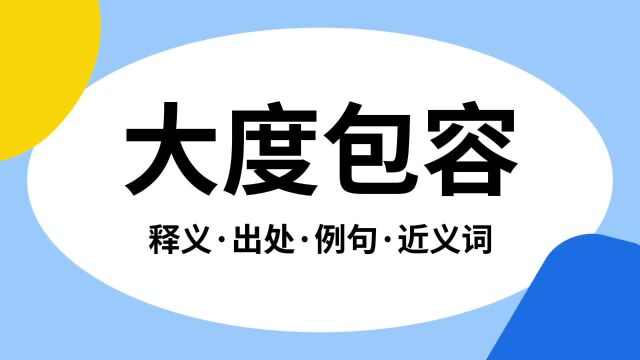 大度包容

释义·出处·例句·近义词